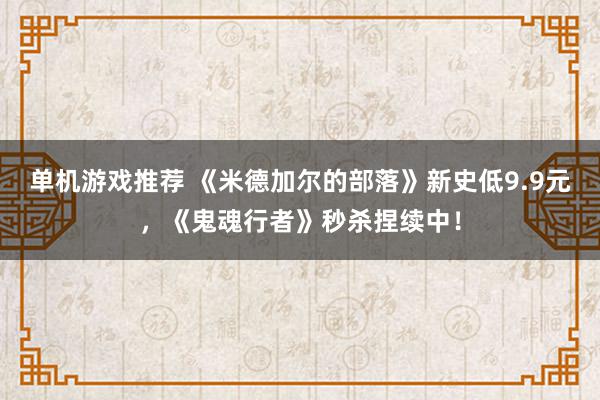 单机游戏推荐 《米德加尔的部落》新史低9.9元，《鬼魂行者》秒杀捏续中！